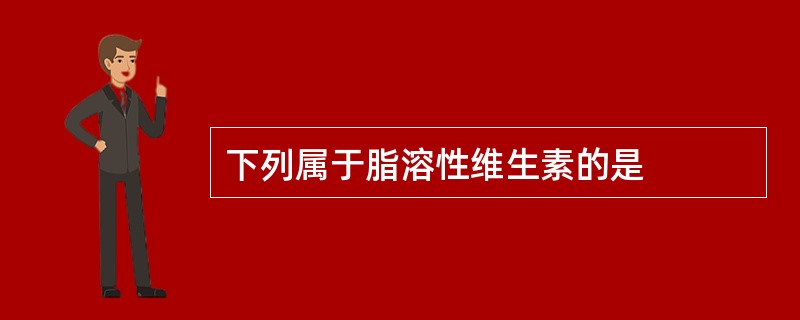 下列属于脂溶性维生素的是